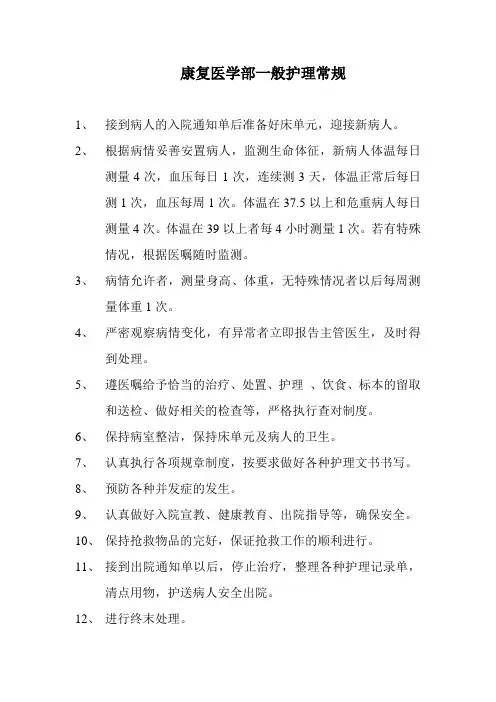 康复医学部一般护理常规

1、 接到病人的入院通知单后准备好床单元，迎接新病人。

2、 根据病情妥善安置病人，监测生命体征，新病人体温每日测量 4 次，血压每日 1 次，连续测 3 天，体温正常后每日测 1 次，血压每周 1 次。体温在 37.5 以上和危重病人每日测量 4 次。体温在 39 以上者每 4 小时测量 1 次。若有特殊情况，根据医嘱随时监测。

3、 病情允许者，测量身高、体重，无特殊情况者以后每周测量体重 1 次。

4、 严密观察病情变化，有异常者立即报告主管医生，及时得到处理。

5、 遵医嘱给予恰当的治疗、处置、护理 、饮食、标本的留取和送检、做好相关的检查等，严格执行查对制度。

6、 保持病室整洁，保持床单元及病人的卫生。

7、 认真执行各项规章制度，按要求做好各种护理文书书写。

8、 预防各种并发症的发生。

9、 认真做好入院宣教、健康教育、出院指导等，确保安全。

10、 保持抢救物品的完好，保证抢救工作的顺利进行。

11、 接到出院通知单以后，停止治疗，整理各种护理记录单，清点用物，护送病人安全出院。

12、 进行终末处理。